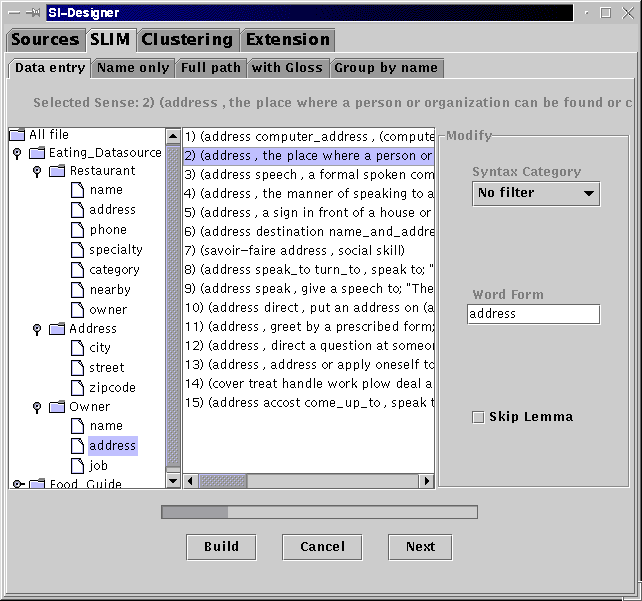 SI-Designer

Sources SLIM Clustering Extension

Data entry Name only Full path with Gloss Group by name

Selected Sense: 2) (address , the place where a person or organization can be found or c

All file
Eating_Datasource
Restaurant
name
address
phone
specialty
category
nearby
owner
Address
city
street
zipcode
Owner
name
address
job
Food_Guide

1) (address computer_address , (compute
2) (address , the place where a person or
3) (address speech , a formal spoken com
4) (address , the manner of speaking to a
5) (address , a sign in front of a house or
6) (address destination name_and_addre
7) (savoir-faire address , social skill)
8) (address speak_to turn_to , speak to; "
9) (address speak , give a speech to; "The
10) (address direct , put an address on (a
11) (address , greet by a prescribed form;
12) (address , direct a question at someo
13) (address , address or apply oneself to
14) (cover treat handle work plow deal a
15) (address accost come_up_to , speak t

Modify

Syntax Category
No filter

Word Form
address

Skip Lemma

Build Cancel Next